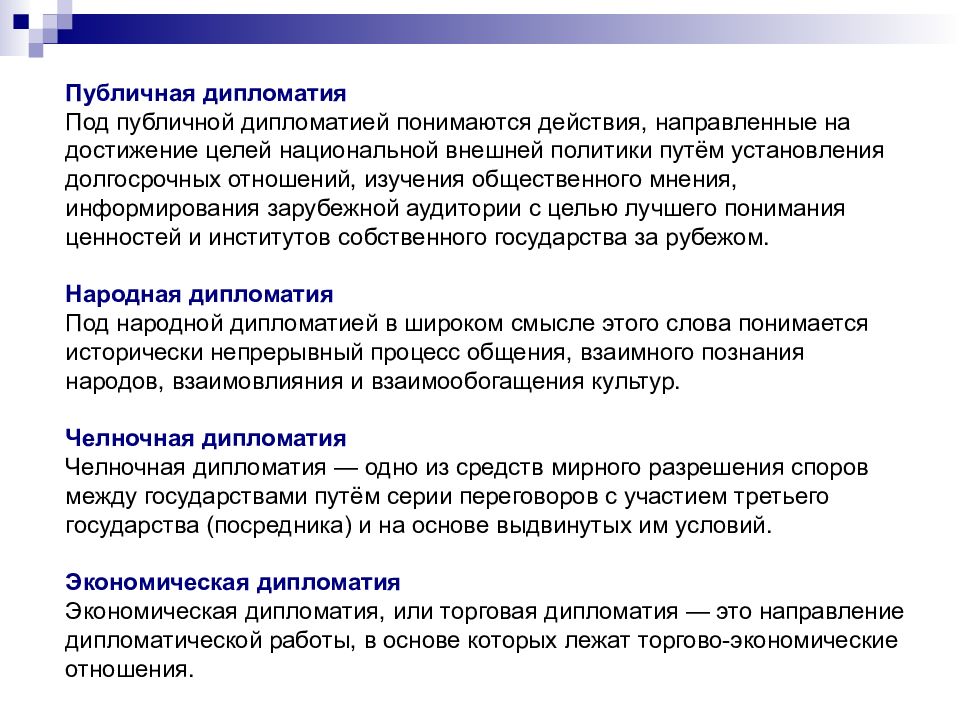 Публичная дипломатия
Под публичной дипломатией понимаются действия, направленные на достижение целей национальной внешней политики путём установления долгосрочных отношений, изучения общественного мнения, информирования зарубежной аудитории с целью лучшего понимания ценностей и институтов собственного государства за рубежом.

Народная дипломатия
Под народной дипломатией в широком смысле этого слова понимается исторически непрерывный процесс общения, взаимного познания народов, взаимовлияния и взаимообогащения культур.

Челночная дипломатия
Челночная дипломатия — одно из средств мирного разрешения споров между государствами путём серии переговоров с участием третьего государства (посредника) и на основе выдвинутых им условий.

Экономическая дипломатия
Экономическая дипломатия, или торговая дипломатия — это направление дипломатической работы, в основе которых лежат торгово-экономические отношения.